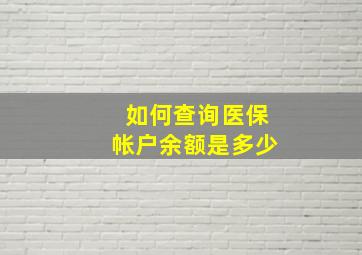 如何查询医保
帐户余额是多少